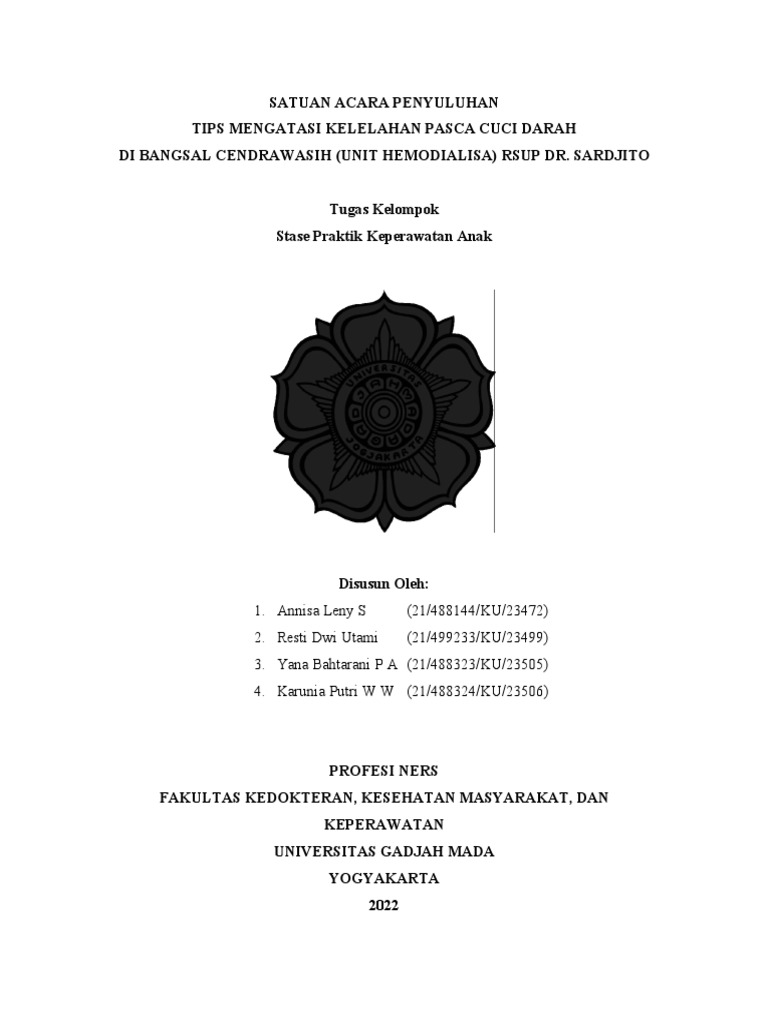 SATUAN ACARA PENYULUHAN
TIPS MENGATASI KELELAHAN PASCA CUCI DARAH
DI BANGSAL CENDRAWASIH (UNIT HEMODIALISA) RSUP DR. SARDJITO

Tugas Kelompok
Stase Praktik Keperawatan Anak

UNIVERSITAS GADJAH MADA JOGJAKARTA

Disusun Oleh:
1. Annisa Leny S (21/488144/KU/23472)
2. Resti Dwi Utami (21/499233/KU/23499)
3. Yana Bahtarani P A (21/488323/KU/23505)
4. Karunia Putri W W (21/488324/KU/23506)

PROFESI NERS
FAKULTAS KEDOKTERAN, KESEHATAN MASYARAKAT, DAN KEPERAWATAN
UNIVERSITAS GADJAH MADA
YOGYAKARTA
2022